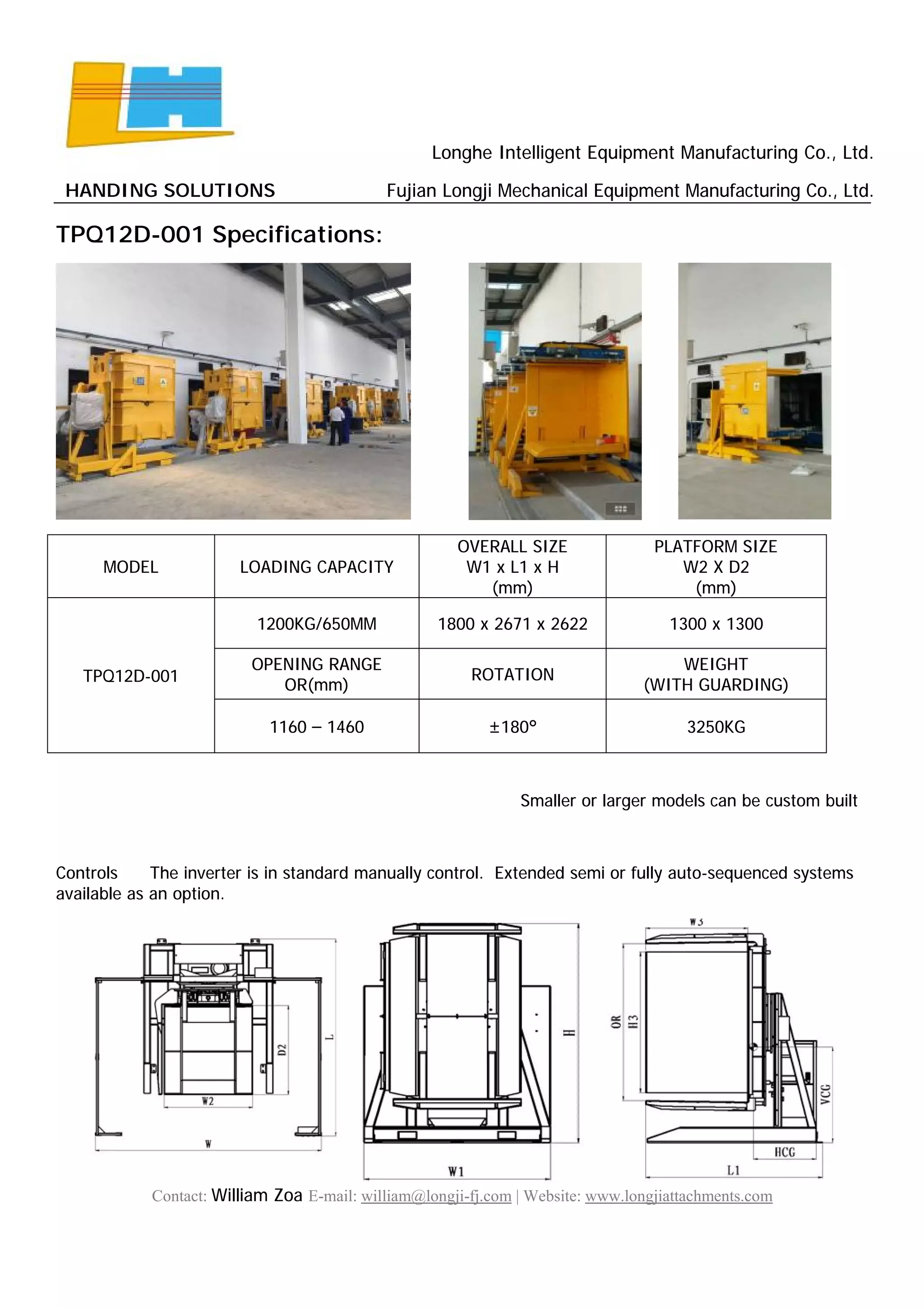 Longhe Intelligent Equipment Manufacturing Co., Ltd.

HANDING SOLUTIONS Fujian Longji Mechanical Equipment Manufacturing Co., Ltd.

TPQ12D-001 Specifications:

| MODEL | LOADING CAPACITY | OVERALL SIZE W1 x L1 x H (mm) | PLATFORM SIZE W2 X D2 (mm) |
|---|---|---|---|
| TPQ12D-001 | 1200KG/650MM | 1800 x 2671 x 2622 | 1300 x 1300 |
| | OPENING RANGE OR(mm) | ROTATION | WEIGHT (WITH GUARDING) |
| | 1160 – 1460 | ±180° | 3250KG |

Smaller or larger models can be custom built

Controls The inverter is in standard manually control. Extended semi or fully auto-sequenced systems available as an option.

D2 L W2 W H W1 W3 OR H3 VCG HCG L1

Contact: William Zoa E-mail: william@longji-fj.com | Website: www.longjiattachments.com